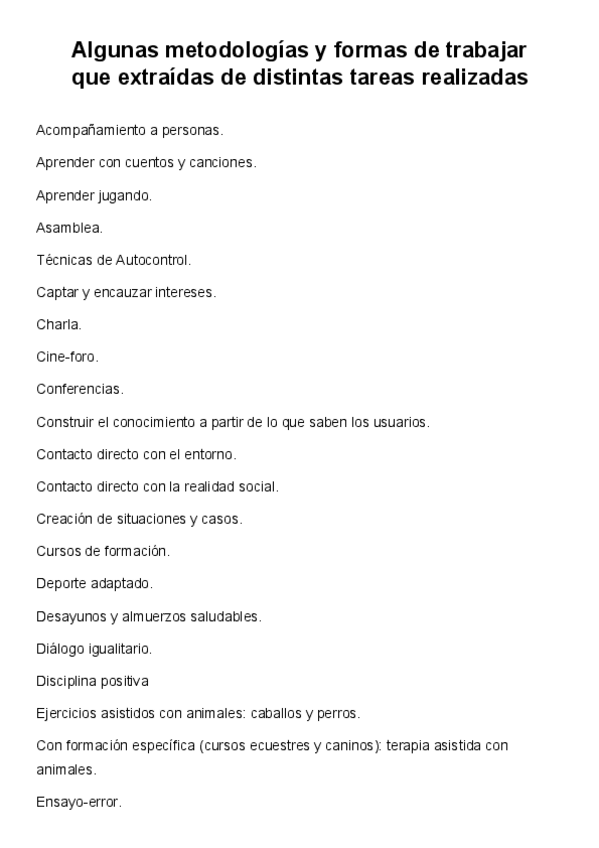 Algunas metodologías y formas de trabajar que extraídas de distintas tareas realizadas

Acompañamiento a personas.

Aprender con cuentos y canciones.

Aprender jugando.

Asamblea.

Técnicas de Autocontrol.

Captar y encauzar intereses.

Charla.

Cine-foro.

Conferencias.

Construir el conocimiento a partir de lo que saben los usuarios.

Contacto directo con el entorno.

Contacto directo con la realidad social.

Creación de situaciones y casos.

Cursos de formación.

Deporte adaptado.

Desayunos y almuerzos saludables.

Diálogo igualitario.

Disciplina positiva

Ejercicios asistidos con animales: caballos y perros.

Con formación específica (cursos ecuestres y caninos): terapia asistida con animales.

Ensayo-error.